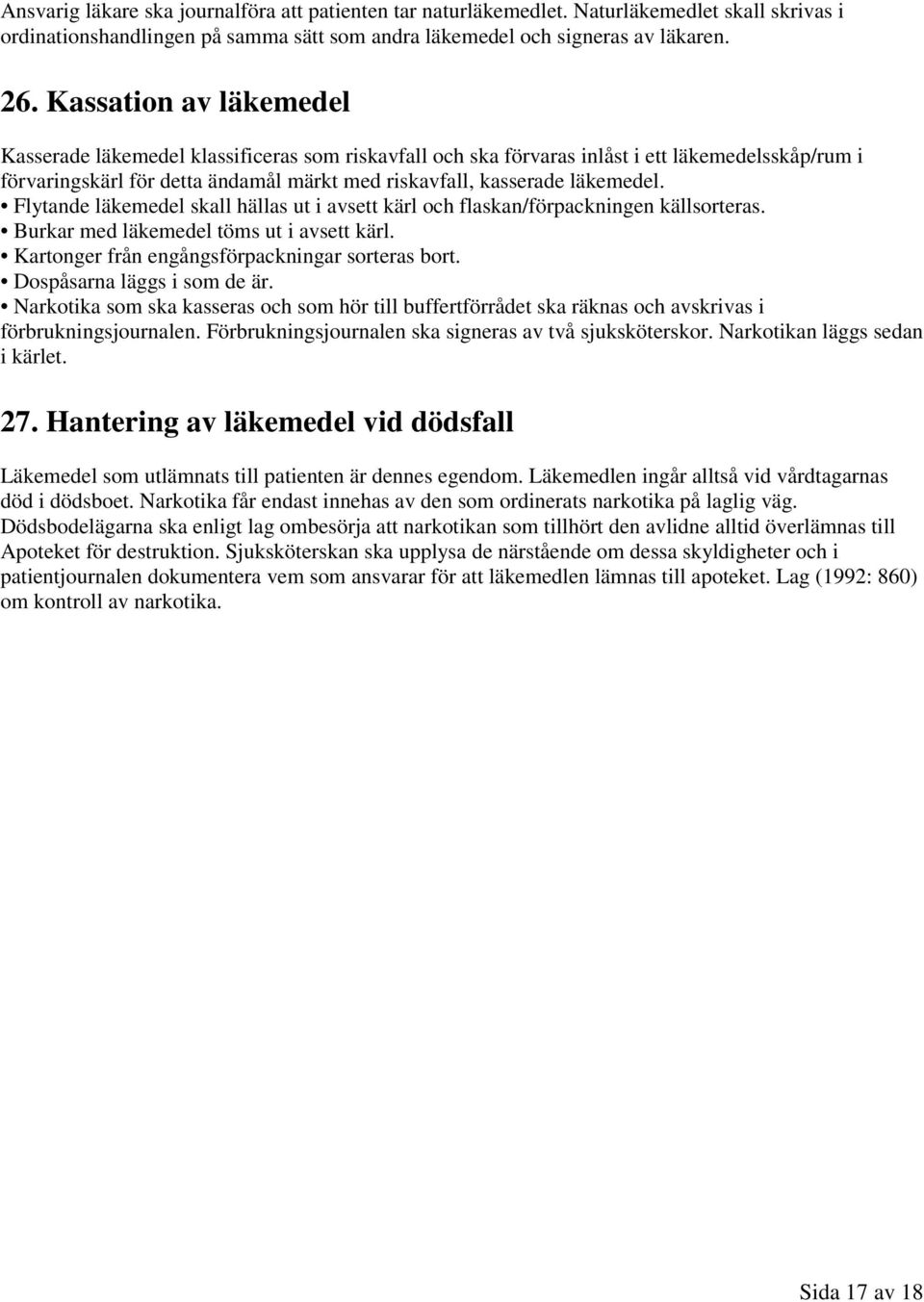 Ansvarig läkare ska journalföra att patienten tar naturläkemedlet. Naturläkemedlet skall skrivas i ordinationshandlingen på samma sätt som andra läkemedel och signeras av läkaren.

26. Kassation av läkemedel

Kasserade läkemedel klassificeras som riskavfall och ska förvaras inlåst i ett läkemedelsskåp/rum i förvaringskärl för detta ändamål märkt med riskavfall, kasserade läkemedel.
• Flytande läkemedel skall hällas ut i avsett kärl och flaskan/förpackningen källsorteras.
• Burkar med läkemedel töms ut i avsett kärl.
• Kartonger från engångsförpackningar sorteras bort.
• Dospåsarna läggs i som de är.
• Narkotika som ska kasseras och som hör till buffertförrådet ska räknas och avskrivas i förbrukningsjournalen. Förbrukningsjournalen ska signeras av två sjuksköterskor. Narkotikan läggs sedan i kärlet.

27. Hantering av läkemedel vid dödsfall

Läkemedel som utlämnats till patienten är dennes egendom. Läkemedlen ingår alltså vid vårdtagarnas död i dödsboet. Narkotika får endast innehas av den som ordinerats narkotika på laglig väg. Dödsbodelägarna ska enligt lag ombesörja att narkotikan som tillhört den avlidne alltid överlämnas till Apoteket för destruktion. Sjuksköterskan ska upplysa de närstående om dessa skyldigheter och i patientjournalen dokumentera vem som ansvarar för att läkemedlen lämnas till apoteket. Lag (1992: 860) om kontroll av narkotika.

Sida 17 av 18